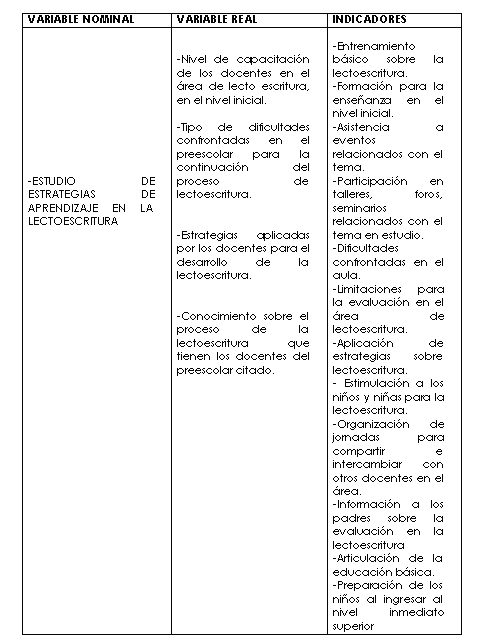 | VARIABLE NOMINAL | VARIABLE REAL | INDICADORES |
|---|---|---|
| -ESTUDIO DE ESTRATEGIAS DE APRENDIZAJE EN LA LECTOESCRITURA | -Nivel de capacitación de los docentes en el área de lecto escritura, en el nivel inicial.<br><br>-Tipo de dificultades confrontadas en el preescolar para la continuación del proceso de lectoescritura.<br><br>-Estrategias aplicadas por los docentes para el desarrollo de la lectoescritura.<br><br>-Conocimiento sobre el proceso de la lectoescritura que tienen los docentes del preescolar citado. | -Entrenamiento básico sobre la lectoescritura.<br>-Formación para la enseñanza en el nivel inicial.<br>-Asistencia a eventos relacionados con el tema.<br>-Participación en talleres, foros, seminarios relacionados con el tema en estudio.<br>-Dificultades confrontadas en el aula.<br>-Limitaciones para la evaluación en el área de lectoescritura.<br>-Aplicación de estrategias sobre lectoescritura.<br>- Estimulación a los niños y niñas para la lectoescritura.<br>-Organización de jornadas para compartir e intercambiar con otros docentes en el área.<br>-Información a los padres sobre la evaluación en la lectoescritura<br>-Articulación de la educación básica.<br>-Preparación de los niños al ingresar al nivel inmediato superior |